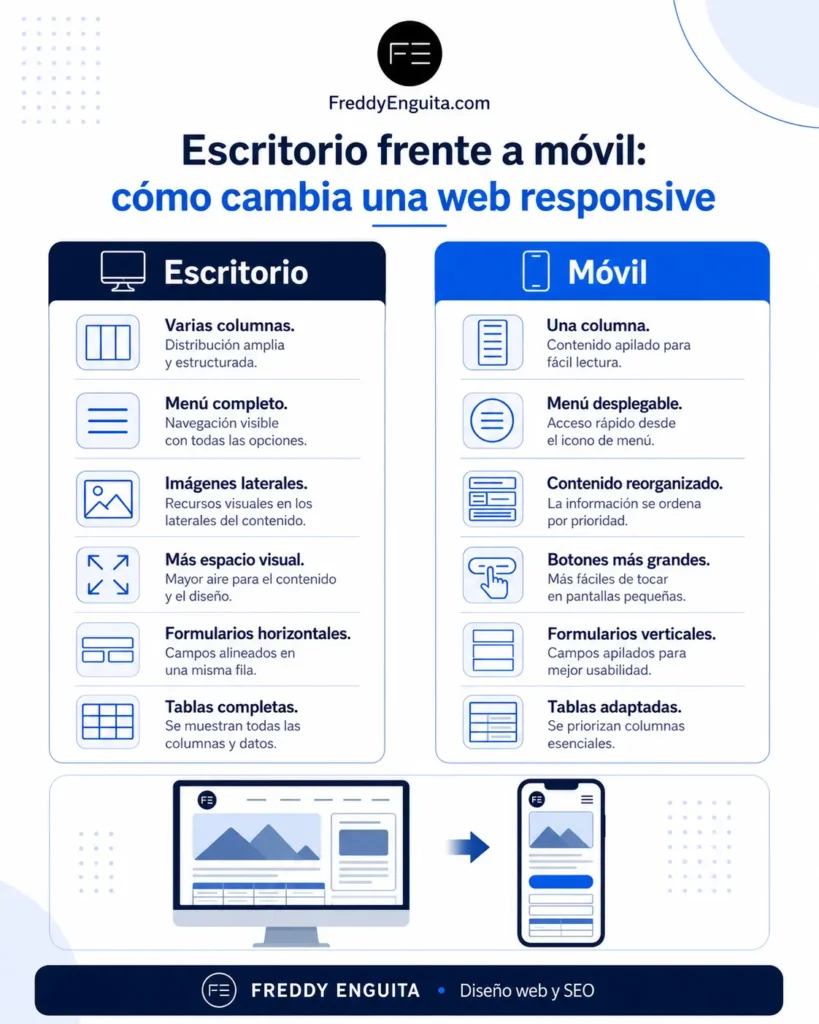 FE

FreddyEnguita.com

Escritorio frente a móvil: cómo cambia una web responsive

Escritorio

Varias columnas.
Distribución amplia y estructurada.

Menú completo.
Navegación visible con todas las opciones.

Imágenes laterales.
Recursos visuales en los laterales del contenido.

Más espacio visual.
Mayor aire para el contenido y el diseño.

Formularios horizontales.
Campos alineados en una misma fila.

Tablas completas.
Se muestran todas las columnas y datos.

Móvil

Una columna.
Contenido apilado para fácil lectura.

Menú desplegable.
Acceso rápido desde el icono de menú.

Contenido reorganizado.
La información se ordena por prioridad.

Botones más grandes.
Más fáciles de tocar en pantallas pequeñas.

Formularios verticales.
Campos apilados para mejor usabilidad.

Tablas adaptadas.
Se priorizan columnas esenciales.

FE

FE

FE FREDDY ENGUITA • Diseño web y SEO